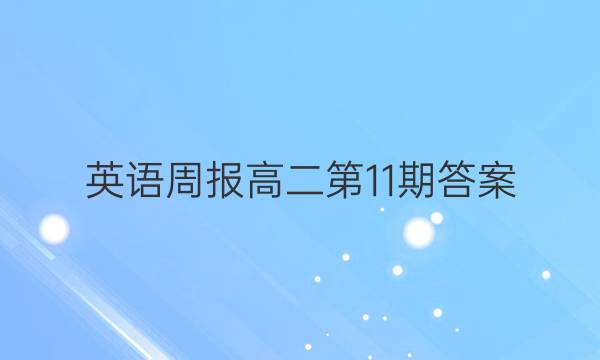 英语周报高二第11期答案